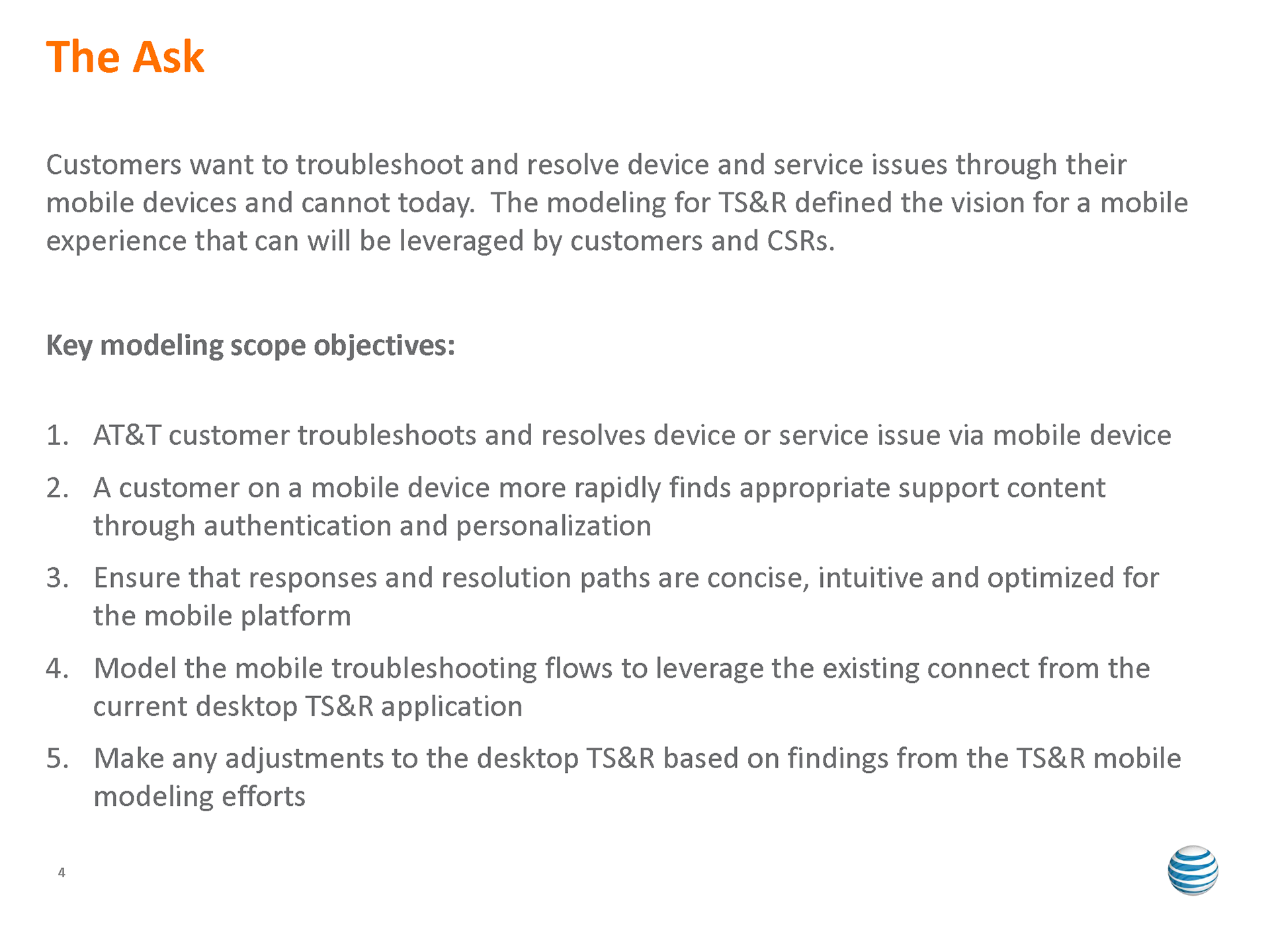 The Ask

Customers want to troubleshoot and resolve device and service issues through their mobile devices and cannot today.  The modeling for TS&R defined the vision for a mobile experience that can will be leveraged by customers and CSRs.

Key modeling scope objectives:

1. AT&T customer troubleshoots and resolves device or service issue via mobile device
2. A customer on a mobile device more rapidly finds appropriate support content through authentication and personalization
3. Ensure that responses and resolution paths are concise, intuitive and optimized for the mobile platform
4. Model the mobile troubleshooting flows to leverage the existing connect from the current desktop TS&R application
5. Make any adjustments to the desktop TS&R based on findings from the TS&R mobile modeling efforts

4